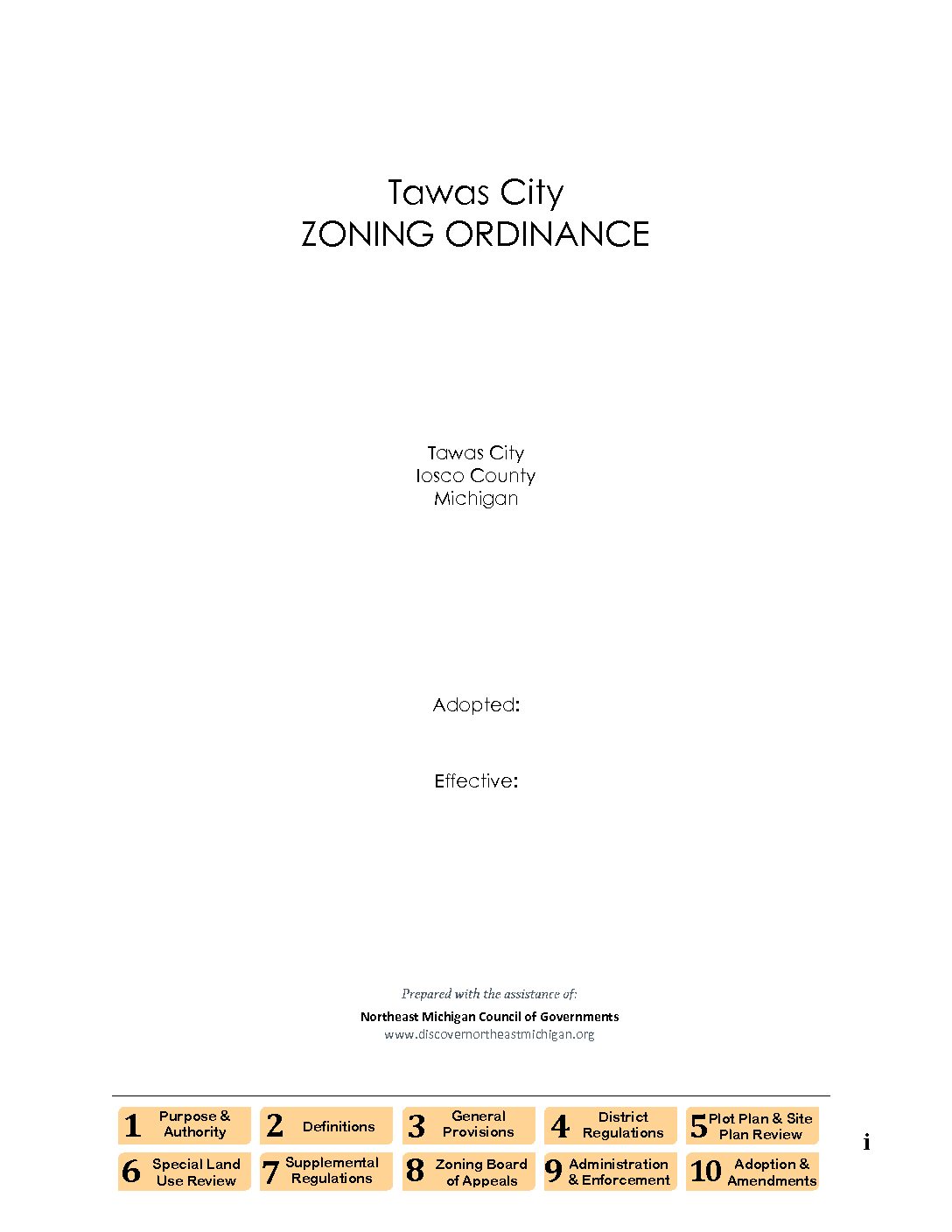 Tawas City
ZONING ORDINANCE

Tawas City
Iosco County
Michigan

Adopted:

Effective:

Prepared with the assistance of:
Northeast Michigan Council of Governments
www.discovernortheastmichigan.org

1 Purpose & Authority
2 Definitions
3 General Provisions
4 District Regulations
5 Plot Plan & Site Plan Review
6 Special Land Use Review
7 Supplemental Regulations
8 Zoning Board of Appeals
9 Administration & Enforcement
10 Adoption & Amendments

i